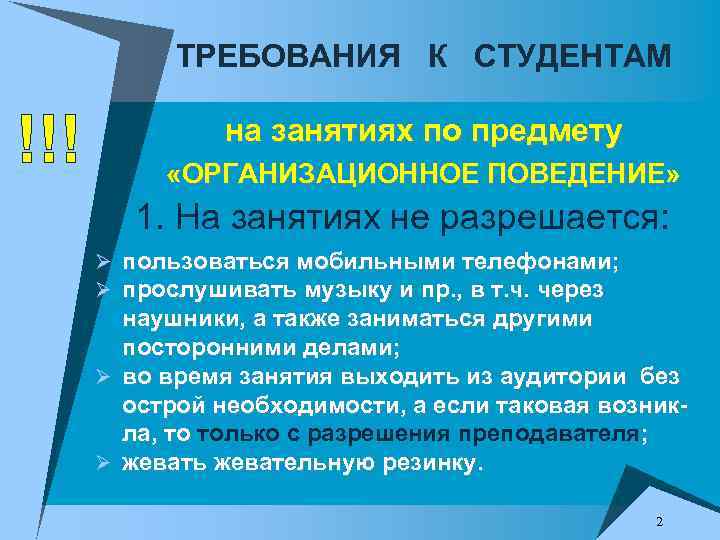 ТРЕБОВАНИЯ К СТУДЕНТАМ

!!!

на занятиях по предмету
«ОРГАНИЗАЦИОННОЕ ПОВЕДЕНИЕ»

1. На занятиях не разрешается:

➢ пользоваться мобильными телефонами;
➢ прослушивать музыку и пр., в т.ч. через наушники, а также заниматься другими посторонними делами;
➢ во время занятия выходить из аудитории без острой необходимости, а если таковая возникла, то только с разрешения преподавателя;
➢ жевать жевательную резинку.

2